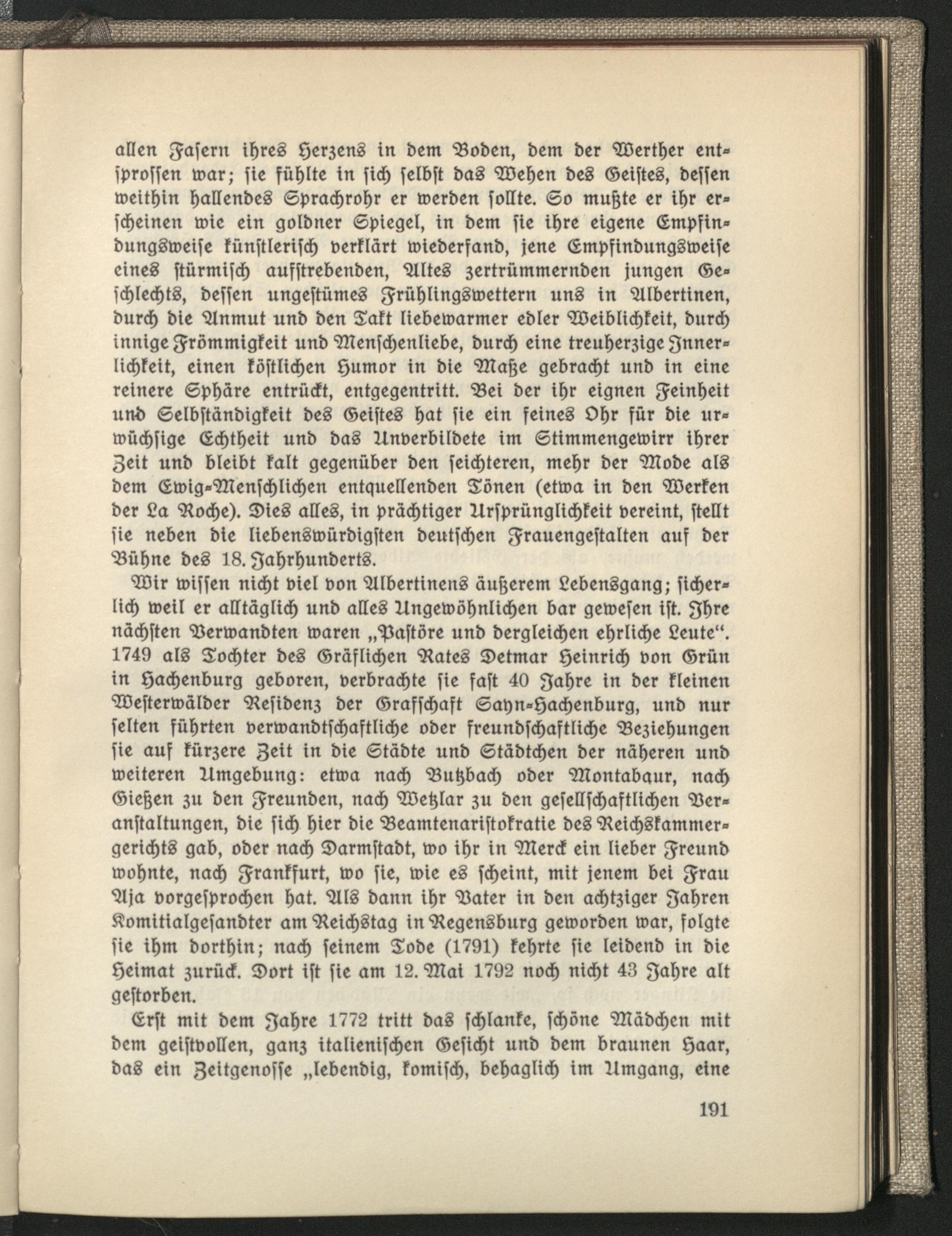 allen Fasern ihres Herzens in dem Boden, dem der Werther entsprossen war; sie fühlte in sich selbst das Wehen des Geistes, dessen weithin hallendes Sprachrohr er werden sollte. So mußte er ihr erscheinen wie ein goldner Spiegel, in dem sie ihre eigene Empfindungsweise künstlerisch verklärt wiederfand, jene Empfindungsweise eines stürmisch aufstrebenden, Altes zertrümmernden jungen Geschlechts, dessen ungestümes Frühlingswettern uns in Albertinen, durch die Anmut und den Takt liebewarmer edler Weiblichkeit, durch innige Frömmigkeit und Menschenliebe, durch eine treuherzige Innerlichkeit, einen köstlichen Humor in die Maße gebracht und in eine reinere Sphäre entrückt, entgegentritt. Bei der ihr eignen Feinheit und Selbständigkeit des Geistes hat sie ein feines Ohr für die urwüchsige Echtheit und das Unverbildete im Stimmengewirr ihrer Zeit und bleibt kalt gegenüber den seichteren, mehr der Mode als dem Ewig-Menschlichen entquellenden Tönen (etwa in den Werken der La Roche). Dies alles, in prächtiger Ursprünglichkeit vereint, stellt sie neben die liebenswürdigsten deutschen Frauengestalten auf der Bühne des 18. Jahrhunderts.

Wir wissen nicht viel von Albertinens äußerem Lebensgang; sicherlich weil er alltäglich und alles Ungewöhnlichen bar gewesen ist. Ihre nächsten Verwandten waren „Pastöre und dergleichen ehrliche Leute“. 1749 als Tochter des Gräflichen Rates Detmar Heinrich von Grün in Hachenburg geboren, verbrachte sie fast 40 Jahre in der kleinen Westerwälder Residenz der Grafschaft Sayn-Hachenburg, und nur selten führten verwandtschaftliche oder freundschaftliche Beziehungen sie auf kürzere Zeit in die Städte und Städtchen der näheren und weiteren Umgebung: etwa nach Butzbach oder Montabaur, nach Gießen zu den Freunden, nach Wetzlar zu den gesellschaftlichen Veranstaltungen, die sich hier die Beamtenaristokratie des Reichskammergerichts gab, oder nach Darmstadt, wo ihr in Merck ein lieber Freund wohnte, nach Frankfurt, wo sie, wie es scheint, mit jenem bei Frau Aja vorgesprochen hat. Als dann ihr Vater in den achtziger Jahren Komitialgesandter am Reichstag in Regensburg geworden war, folgte sie ihm dorthin; nach seinem Tode (1791) kehrte sie leidend in die Heimat zurück. Dort ist sie am 12. Mai 1792 noch nicht 43 Jahre alt gestorben.

Erst mit dem Jahre 1772 tritt das schlanke, schöne Mädchen mit dem geistvollen, ganz italienischen Gesicht und dem braunen Haar, das ein Zeitgenosse „lebendig, komisch, behaglich im Umgang, eine

191